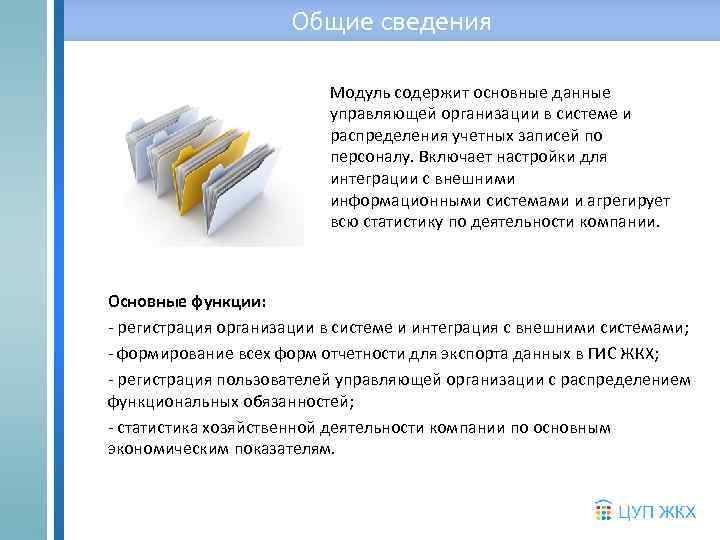 Общие сведения

Модуль содержит основные данные управляющей организации в системе и распределения учетных записей по персоналу. Включает настройки для интеграции с внешними информационными системами и агрегирует всю статистику по деятельности компании.

Основные функции:

- регистрация организации в системе и интеграция с внешними системами;

- формирование всех форм отчетности для экспорта данных в ГИС ЖКХ;

- регистрация пользователей управляющей организации с распределением функциональных обязанностей;

- статистика хозяйственной деятельности компании по основным экономическим показателям.

ЦУП ЖКХ